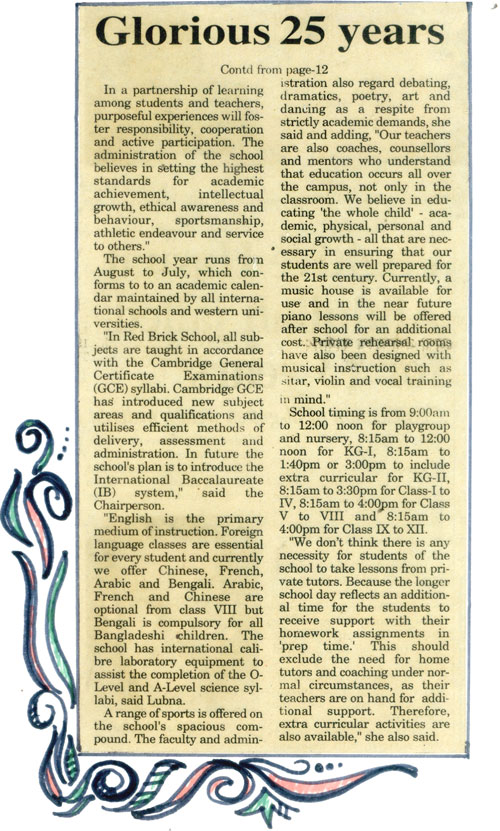 Glorious 25 years

Contd from page-12

In a partnership of learning among students and teachers, purposeful experiences will foster responsibility, cooperation and active participation. The administration of the school believes in setting the highest standards for academic achievement, intellectual growth, ethical awareness and behaviour, sportsmanship, athletic endeavour and service to others."

The school year runs from August to July, which conforms to to an academic calendar maintained by all international schools and western universities.

"In Red Brick School, all subjects are taught in accordance with the Cambridge General Certificate Examinations (GCE) syllabi. Cambridge GCE has introduced new subject areas and qualifications and utilises efficient methods of delivery, assessment and administration. In future the school's plan is to introduce the International Baccalaureate (IB) system," said the Chairperson.

"English is the primary medium of instruction. Foreign language classes are essential for every student and currently we offer Chinese, French, Arabic and Bengali. Arabic, French and Chinese are optional from class VIII but Bengali is compulsory for all Bangladeshi children. The school has international calibre laboratory equipment to assist the completion of the O-Level and A-Level science syllabi, said Lubna.

A range of sports is offered on the school's spacious compound. The faculty and administration also regard debating, dramatics, poetry, art and dancing as a respite from strictly academic demands, she said and adding, "Our teachers are also coaches, counsellors and mentors who understand that education occurs all over the campus, not only in the classroom. We believe in educating 'the whole child' - academic, physical, personal and social growth - all that are necessary in ensuring that our students are well prepared for the 21st century. Currently, a music house is available for use and in the near future piano lessons will be offered after school for an additional cost. Private rehearsal rooms have also been designed with musical instruction such as sitar, violin and vocal training in mind."

School timing is from 9:00am to 12:00 noon for playgroup and nursery, 8:15am to 12:00 noon for KG-I, 8:15am to 1:40pm or 3:00pm to include extra curricular for KG-II, 8:15am to 3:30pm for Class-I to IV, 8:15am to 4:00pm for Class V to VIII and 8:15am to 4:00pm for Class IX to XII.

"We don't think there is any necessity for students of the school to take lessons from private tutors. Because the longer school day reflects an additional time for the students to receive support with their homework assignments in 'prep time.' This should exclude the need for home tutors and coaching under normal circumstances, as their teachers are on hand for additional support. Therefore, extra curricular activities are also available," she also said.